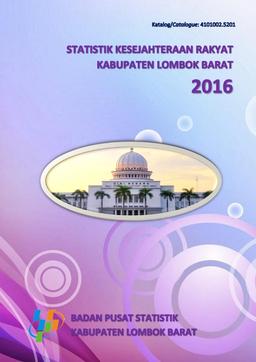 Katalog/Catalogue: 4101002.5201

STATISTIK KESEJAHTERAAN RAKYAT
KABUPATEN LOMBOK BARAT
2016

BADAN PUSAT STATISTIK
KABUPATEN LOMBOK BARAT